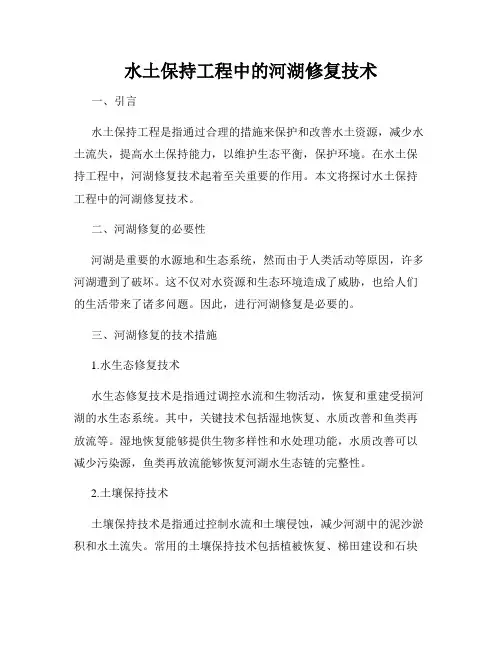 水土保持工程中的河湖修复技术

一、引言

水土保持工程是指通过合理的措施来保护和改善水土资源，减少水土流失，提高水土保持能力，以维护生态平衡，保护环境。在水土保持工程中，河湖修复技术起着至关重要的作用。本文将探讨水土保持工程中的河湖修复技术。

二、河湖修复的必要性

河湖是重要的水源地和生态系统，然而由于人类活动等原因，许多河湖遭到了破坏。这不仅对水资源和生态环境造成了威胁，也给人们的生活带来了诸多问题。因此，进行河湖修复是必要的。

三、河湖修复的技术措施

1.水生态修复技术

水生态修复技术是指通过调控水流和生物活动，恢复和重建受损河湖的水生态系统。其中，关键技术包括湿地恢复、水质改善和鱼类再放流等。湿地恢复能够提供生物多样性和水处理功能，水质改善可以减少污染源，鱼类再放流能够恢复河湖水生态链的完整性。

2.土壤保持技术

土壤保持技术是指通过控制水流和土壤侵蚀，减少河湖中的泥沙淤积和水土流失。常用的土壤保持技术包括植被恢复、梯田建设和石块